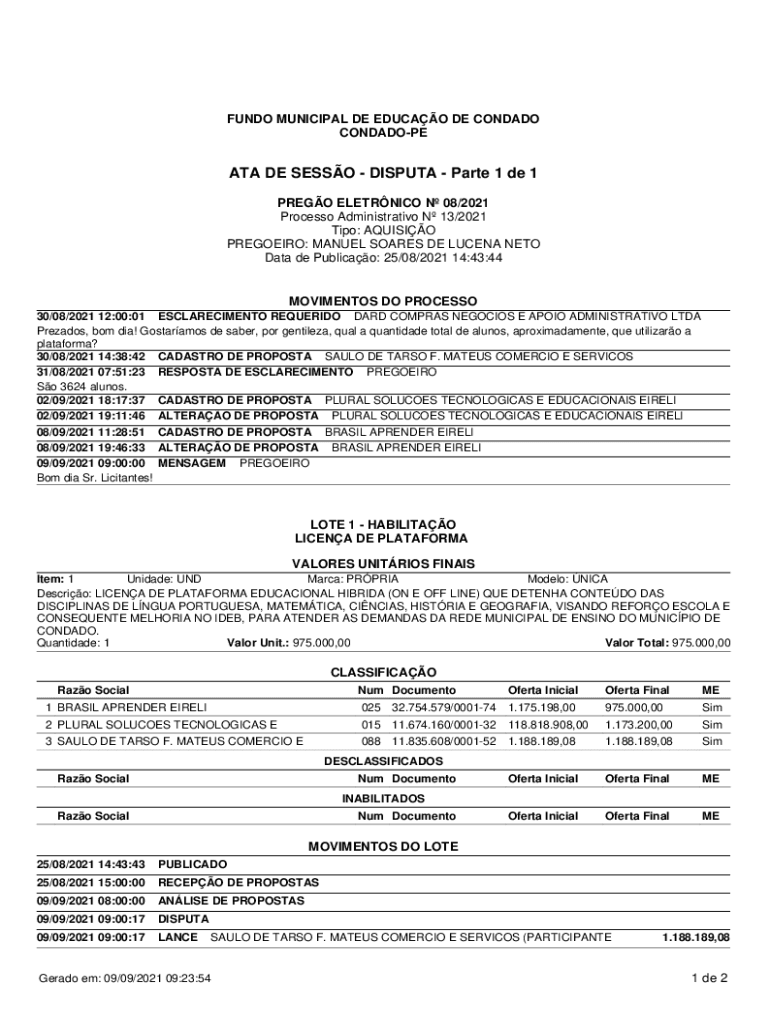 FUNDO MUNICIPAL DE EDUCAÇÃO DE CONDADO
CONDADO-PE

ATA DE SESSÃO - DISPUTA - Parte 1 de 1

PREGÃO ELETRÔNICO Nº 08/2021
Processo Administrativo Nº 13/2021
Tipo: AQUISIÇÃO
PREGOEIRO: MANUEL SOARES DE LUCENA NETO
Data de Publicação: 25/08/2021 14:43:44

MOVIMENTOS DO PROCESSO

30/08/2021 12:00:01 ESCLARECIMENTO REQUERIDO DARD COMPRAS NEGOCIOS E APOIO ADMINISTRATIVO LTDA
Prezados, bom dia! Gostaríamos de saber, por gentileza, qual a quantidade total de alunos, aproximadamente, que utilizarão a plataforma?
30/08/2021 14:38:42 CADASTRO DE PROPOSTA SAULO DE TARSO F. MATEUS COMERCIO E SERVICOS
31/08/2021 07:51:23 RESPOSTA DE ESCLARECIMENTO PREGOEIRO
São 3624 alunos.
02/09/2021 18:17:37 CADASTRO DE PROPOSTA PLURAL SOLUCOES TECNOLOGICAS E EDUCACIONAIS EIRELI
02/09/2021 19:11:46 ALTERAÇÃO DE PROPOSTA PLURAL SOLUCOES TECNOLOGICAS E EDUCACIONAIS EIRELI
08/09/2021 11:28:51 CADASTRO DE PROPOSTA BRASIL APRENDER EIRELI
08/09/2021 19:46:33 ALTERAÇÃO DE PROPOSTA BRASIL APRENDER EIRELI
09/09/2021 09:00:00 MENSAGEM PREGOEIRO
Bom dia Sr. Licitantes!

LOTE 1 - HABILITAÇÃO
LICENÇA DE PLATAFORMA

VALORES UNITÁRIOS FINAIS

Item: 1 Unidade: UND Marca: PRÓPRIA Modelo: ÚNICA
Descrição: LICENÇA DE PLATAFORMA EDUCACIONAL HIBRIDA (ON E OFF LINE) QUE DETENHA CONTEÚDO DAS DISCIPLINAS DE LÍNGUA PORTUGUESA, MATEMÁTICA, CIÊNCIAS, HISTÓRIA E GEOGRAFIA, VISANDO REFORÇO ESCOLA E CONSEQUENTE MELHORIA NO IDEB, PARA ATENDER AS DEMANDAS DA REDE MUNICIPAL DE ENSINO DO MUNICÍPIO DE CONDADO.
Quantidade: 1 Valor Unit.: 975.000,00 Valor Total: 975.000,00

CLASSIFICAÇÃO

| | Razão Social | Num | Documento | Oferta Inicial | Oferta Final | ME |
|---|---|---|---|---|---|---|
| 1 | BRASIL APRENDER EIRELI | 025 | 32.754.579/0001-74 | 1.175.198,00 | 975.000,00 | Sim |
| 2 | PLURAL SOLUCOES TECNOLOGICAS E | 015 | 11.674.160/0001-32 | 118.818.908,00 | 1.173.200,00 | Sim |
| 3 | SAULO DE TARSO F. MATEUS COMERCIO E | 088 | 11.835.608/0001-52 | 1.188.189,08 | 1.188.189,08 | Sim |

DESCLASSIFICADOS

| Razão Social | Num | Documento | Oferta Inicial | Oferta Final | ME |
|---|---|---|---|---|---|

INABILITADOS

| Razão Social | Num | Documento | Oferta Inicial | Oferta Final | ME |
|---|---|---|---|---|---|

MOVIMENTOS DO LOTE

25/08/2021 14:43:43 PUBLICADO
25/08/2021 15:00:00 RECEPÇÃO DE PROPOSTAS
09/09/2021 08:00:00 ANÁLISE DE PROPOSTAS
09/09/2021 09:00:17 DISPUTA
09/09/2021 09:00:17 LANCE SAULO DE TARSO F. MATEUS COMERCIO E SERVICOS (PARTICIPANTE 1.188.189,08

Gerado em: 09/09/2021 09:23:54
1 de 2